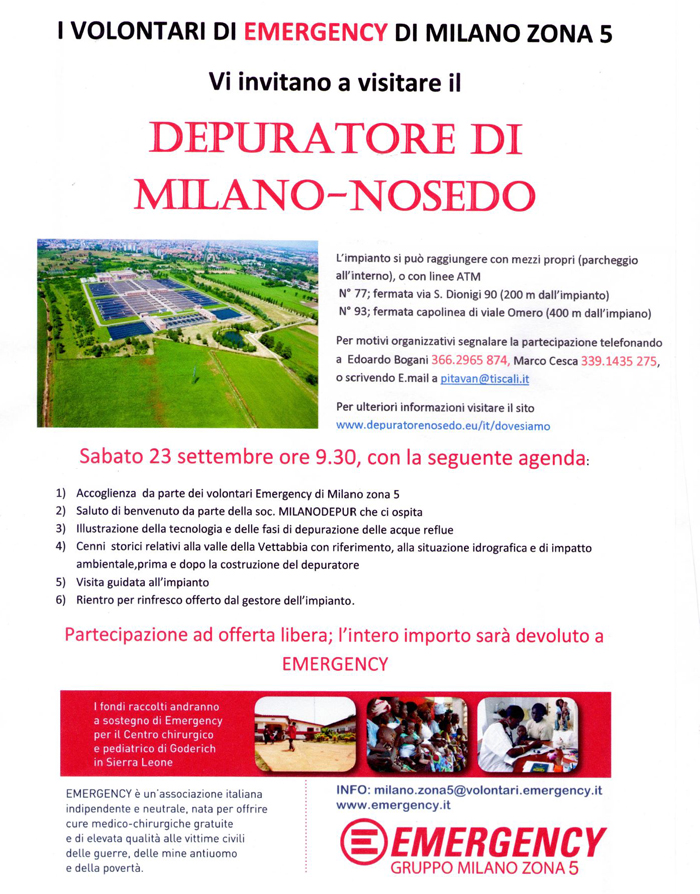 I VOLONTARI DI EMERGENCY DI MILANO ZONA 5

Vi invitano a visitare il

DEPURATORE DI MILANO-NOSEDO

L'impianto si può raggiungere con mezzi propri (parcheggio all'interno), o con linee ATM
N° 77; fermata via S. Dionigi 90 (200 m dall'impianto)
N° 93; fermata capolinea di viale Omero (400 m dall'impiano)

Per motivi organizzativi segnalare la partecipazione telefonando a Edoardo Bogani 366.2965 874, Marco Cesca 339.1435 275, o scrivendo E.mail a pitavan@tiscali.it

Per ulteriori informazioni visitare il sito www.depuratorenosedo.eu/it/dovesiamo

Sabato 23 settembre ore 9.30, con la seguente agenda:

1) Accoglienza da parte dei volontari Emergency di Milano zona 5
2) Saluto di benvenuto da parte della soc. MILANODEPUR che ci ospita
3) Illustrazione della tecnologia e delle fasi di depurazione delle acque reflue
4) Cenni storici relativi alla valle della Vettabbia con riferimento, alla situazione idrografica e di impatto ambientale,prima e dopo la costruzione del depuratore
5) Visita guidata all'impianto
6) Rientro per rinfresco offerto dal gestore dell'impianto.

Partecipazione ad offerta libera; l'intero importo sarà devoluto a EMERGENCY

I fondi raccolti andranno a sostegno di Emergency per il Centro chirurgico e pediatrico di Goderich in Sierra Leone

EMERGENCY è un'associazione italiana indipendente e neutrale, nata per offrire cure medico-chirurgiche gratuite e di elevata qualità alle vittime civili delle guerre, delle mine antiuomo e della povertà.

INFO: milano.zona5@volontari.emergency.it
www.emergency.it

EMERGENCY
GRUPPO MILANO ZONA 5